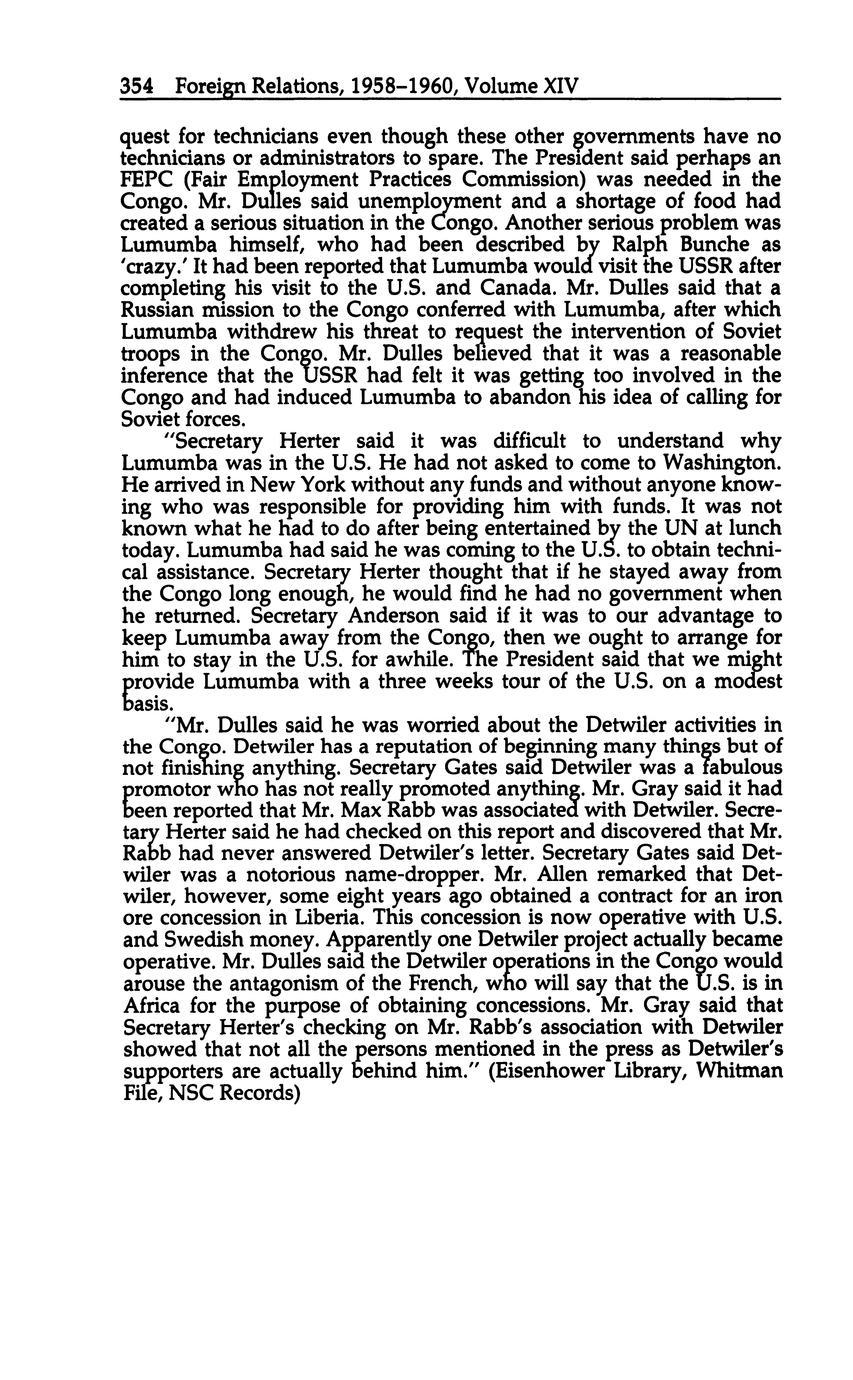 354 Foreign Relations, 1958–1960, Volume XIV

quest for technicians even though these other governments have no technicians or administrators to spare. The President said perhaps an FEPC (Fair Employment Practices Commission) was needed in the Congo. Mr. Dulles said unemployment and a shortage of food had created a serious situation in the Congo. Another serious problem was Lumumba himself, who had been described by Ralph Bunche as 'crazy.' It had been reported that Lumumba would visit the USSR after completing his visit to the U.S. and Canada. Mr. Dulles said that a Russian mission to the Congo conferred with Lumumba, after which Lumumba withdrew his threat to request the intervention of Soviet troops in the Congo. Mr. Dulles believed that it was a reasonable inference that the USSR had felt it was getting too involved in the Congo and had induced Lumumba to abandon his idea of calling for Soviet forces.

"Secretary Herter said it was difficult to understand why Lumumba was in the U.S. He had not asked to come to Washington. He arrived in New York without any funds and without anyone knowing who was responsible for providing him with funds. It was not known what he had to do after being entertained by the UN at lunch today. Lumumba had said he was coming to the U.S. to obtain technical assistance. Secretary Herter thought that if he stayed away from the Congo long enough, he would find he had no government when he returned. Secretary Anderson said if it was to our advantage to keep Lumumba away from the Congo, then we ought to arrange for him to stay in the U.S. for awhile. The President said that we might provide Lumumba with a three weeks tour of the U.S. on a modest basis.

"Mr. Dulles said he was worried about the Detwiler activities in the Congo. Detwiler has a reputation of beginning many things but of not finishing anything. Secretary Gates said Detwiler was a fabulous promotor who has not really promoted anything. Mr. Gray said it had been reported that Mr. Max Rabb was associated with Detwiler. Secretary Herter said he had checked on this report and discovered that Mr. Rabb had never answered Detwiler's letter. Secretary Gates said Detwiler was a notorious name-dropper. Mr. Allen remarked that Detwiler, however, some eight years ago obtained a contract for an iron ore concession in Liberia. This concession is now operative with U.S. and Swedish money. Apparently one Detwiler project actually became operative. Mr. Dulles said the Detwiler operations in the Congo would arouse the antagonism of the French, who will say that the U.S. is in Africa for the purpose of obtaining concessions. Mr. Gray said that Secretary Herter's checking on Mr. Rabb's association with Detwiler showed that not all the persons mentioned in the press as Detwiler's supporters are actually behind him." (Eisenhower Library, Whitman File, NSC Records)